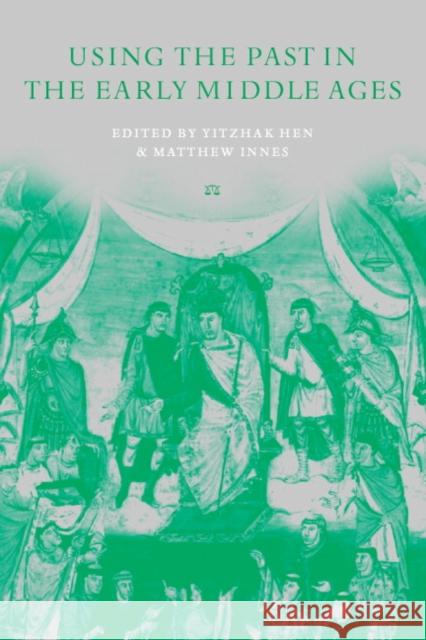 USING THE PAST IN THE EARLY MIDDLE AGES

EDITED BY YITZHAK HEN & MATTHEW INNES